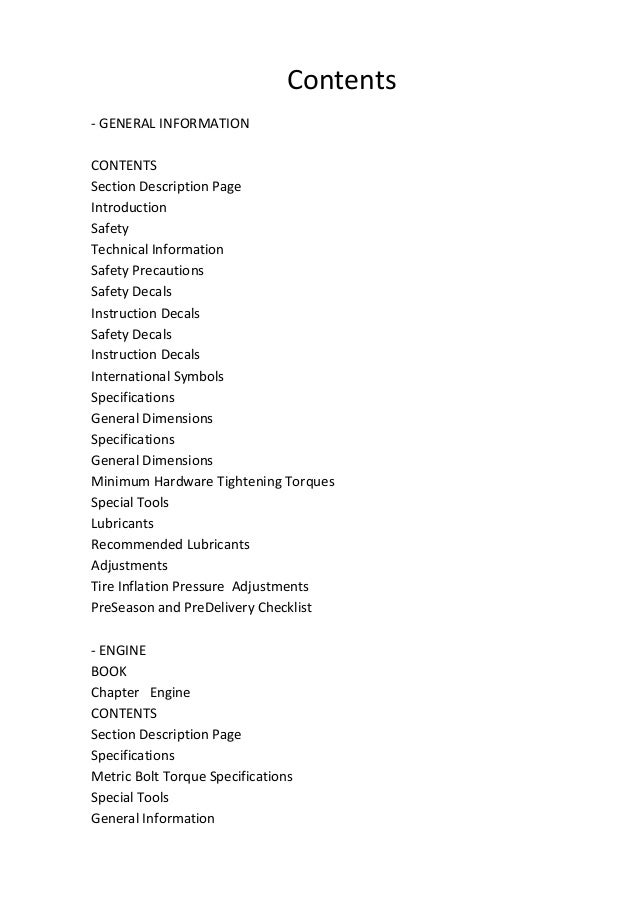 Contents

- GENERAL INFORMATION

CONTENTS
Section Description Page
Introduction
Safety
Technical Information
Safety Precautions
Safety Decals
Instruction Decals
Safety Decals
Instruction Decals
International Symbols
Specifications
General Dimensions
Specifications
General Dimensions
Minimum Hardware Tightening Torques
Special Tools
Lubricants
Recommended Lubricants
Adjustments
Tire Inflation Pressure Adjustments
PreSeason and PreDelivery Checklist

- ENGINE
BOOK
Chapter Engine
CONTENTS
Section Description Page
Specifications
Metric Bolt Torque Specifications
Special Tools
General Information